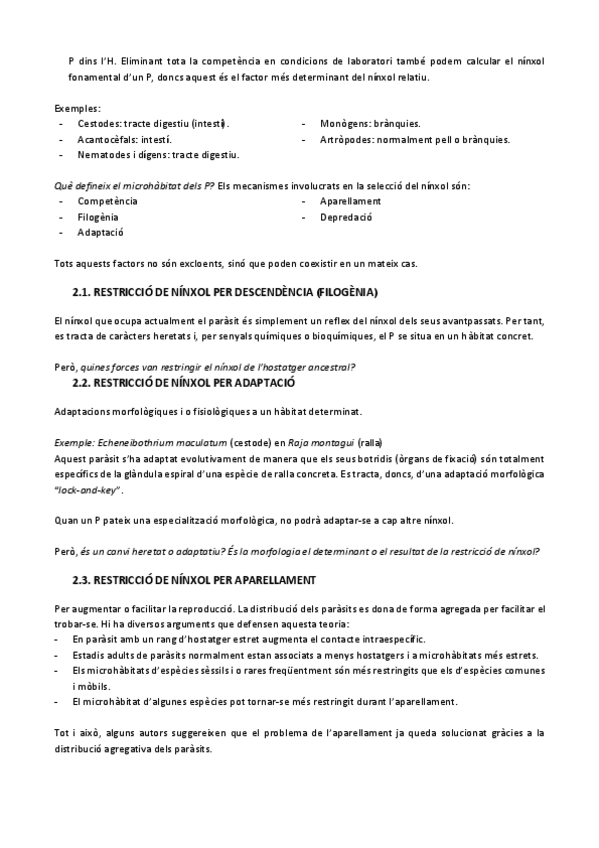 P dins l'H. Eliminant tota la competència en condicions de laboratori també podem calcular el nínxol fonamental d'un P, doncs aquest és el factor més determinant del nínxol relatiu.

Exemples:
- Cestodes: tracte digestiu (intestí).
- Acantocèfals: intestí.
- Nematodes i digens: tracte digestiu.
- Monògens: brànquies.
- Artròpodes: normalment pell o brànquies.

Què defineix el microhàbitat dels P? Els mecanismes involucrats en la selecció del nínxol són:
- Competència
- Filogènia
- Adaptació
- Aparellament
- Depredació

Tots aquests factors no són excloents, sinó que poden coexistir en un mateix cas.

2.1. RESTRICCIÓ DE NÍNXOL PER DESCENDÈNCIA (FILOGÈNIA)

El nínxol que ocupa actualment el paràsit és simplement un reflex del nínxol dels seus avantpassats. Per tant, es tracta de caràcters heretats i, per senyals químiques o bioquímiques, el P se situa en un hàbitat concret.

Però, quines forces van restringir el nínxol de l'hostatger ancestral?

2.2. RESTRICCIÓ DE NÍNXOL PER ADAPTACIÓ

Adaptacions morfològiques i o fisiològiques a un hàbitat determinat.

Exemple: Echeneibothrium maculatum (cestode) en Raja montagui (ralla)
Aquest paràsit s'ha adaptat evolutivament de manera que els seus botridis (òrgans de fixació) són totalment específics de la glàndula espiral d'una espècie de ralla concreta. Es tracta, doncs, d'una adaptació morfològica "lock-and-key".

Quan un P pateix una especialització morfològica, no podrà adaptar-se a cap altre nínxol.

Però, és un canvi heretat o adaptatiu? És la morfologia el determinant o el resultat de la restricció de nínxol?

2.3. RESTRICCIÓ DE NÍNXOL PER APARELLAMENT

Per augmentar o facilitar la reproducció. La distribució dels paràsits es dona de forma agregada per facilitar el trobar-se. Hi ha diversos arguments que defensen aquesta teoria:
- En paràsit amb un rang d'hostatger estret augmenta el contacte intraespecífic.
- Estadis adults de paràsits normalment estan associats a menys hostatgers i a microhàbitats més estrets.
- Els microhàbitats d'espècies sèssils i o rares freqüentment són més restringits que els d'espècies comunes i mòbils.
- El microhàbitat d'algunes espècies pot tornar-se més restringit durant l'aparellament.

Tot i això, alguns autors suggereixen que el problema de l'aparellament ja queda solucionat gràcies a la distribució agregativa dels paràsits.